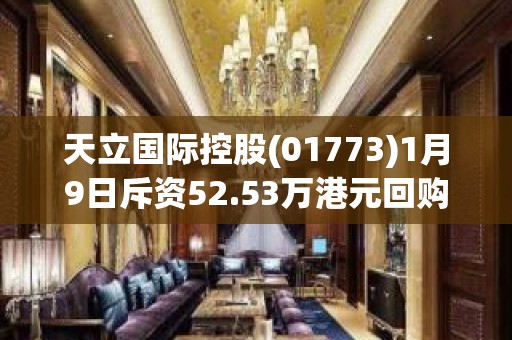 天立国际控股(01773)1月9日斥资52.53万港元回购